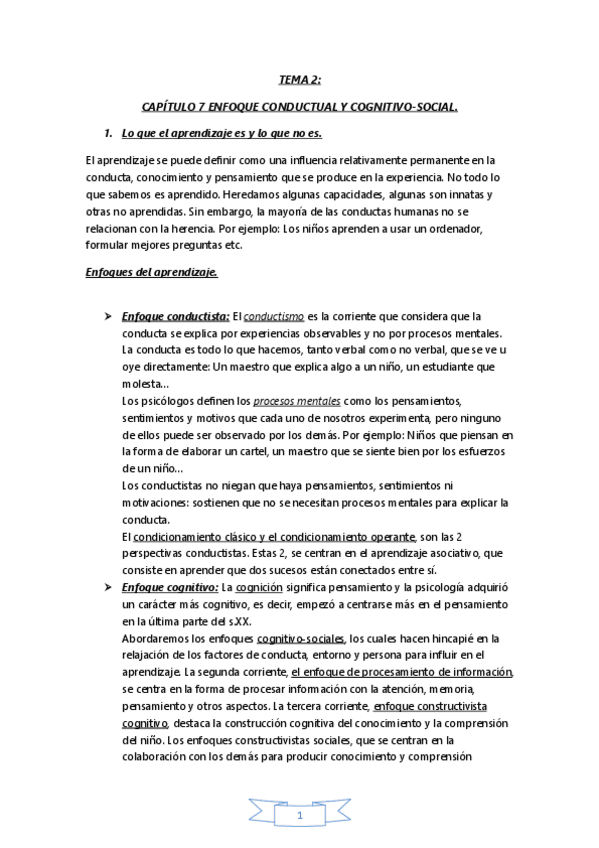 TEMA 2:

CAPÍTULO 7 ENFOQUE CONDUCTUAL Y COGNITIVO-SOCIAL.

1. Lo que el aprendizaje es y lo que no es.

El aprendizaje se puede definir como una influencia relativamente permanente en la conducta, conocimiento y pensamiento que se produce en la experiencia. No todo lo que sabemos es aprendido. Heredamos algunas capacidades, algunas son innatas y otras no aprendidas. Sin embargo, la mayoría de las conductas humanas no se relacionan con la herencia. Por ejemplo: Los niños aprenden a usar un ordenador, formular mejores preguntas etc.

Enfoques del aprendizaje.

➤ Enfoque conductista: El conductismo es la corriente que considera que la conducta se explica por experiencias observables y no por procesos mentales. La conducta es todo lo que hacemos, tanto verbal como no verbal, que se ve u oye directamente: Un maestro que explica algo a un niño, un estudiante que molesta…
Los psicólogos definen los procesos mentales como los pensamientos, sentimientos y motivos que cada uno de nosotros experimenta, pero ninguno de ellos puede ser observado por los demás. Por ejemplo: Niños que piensan en la forma de elaborar un cartel, un maestro que se siente bien por los esfuerzos de un niño…
Los conductistas no niegan que haya pensamientos, sentimientos ni motivaciones: sostienen que no se necesitan procesos mentales para explicar la conducta.
El condicionamiento clásico y el condicionamiento operante, son las 2 perspectivas conductistas. Estas 2, se centran en el aprendizaje asociativo, que consiste en aprender que dos sucesos están conectados entre sí.

➤ Enfoque cognitivo: La cognición significa pensamiento y la psicología adquirió un carácter más cognitivo, es decir, empezó a centrarse más en el pensamiento en la última parte del s.XX.
Abordaremos los enfoques cognitivo-sociales, los cuales hacen hincapié en la relajación de los factores de conducta, entorno y persona para influir en el aprendizaje. La segunda corriente, el enfoque de procesamiento de información, se centra en la forma de procesar información con la atención, memoria, pensamiento y otros aspectos. La tercera corriente, enfoque constructivista cognitivo, destaca la construcción cognitiva del conocimiento y la comprensión del niño. Los enfoques constructivistas sociales, que se centran en la colaboración con los demás para producir conocimiento y comprensión

1